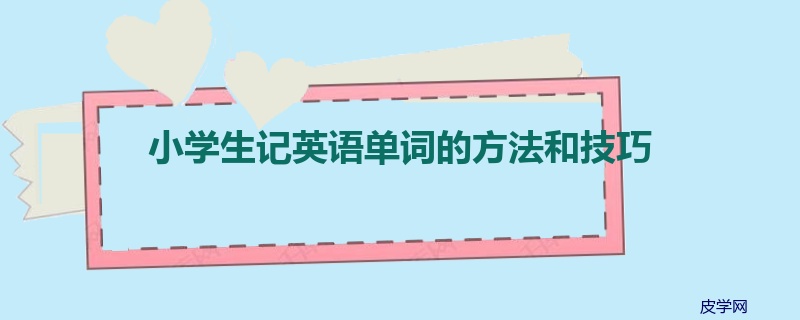 小学生记英语单词的方法和技巧

皮学网